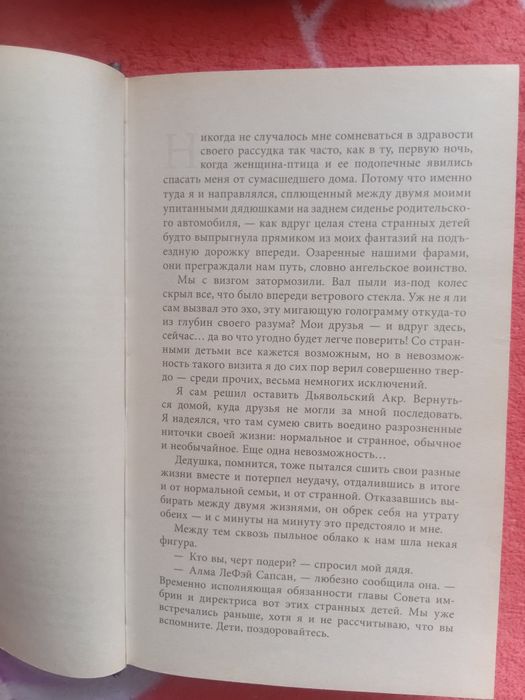 Никогда не случалось мне сомневаться в здравости своего рассудка так часто, как в ту, первую ночь, когда женщина-птица и ее подопечные явились спасать меня от сумасшедшего дома. Потому что именно туда я и направлялся, сплющенный между двумя моими упитанными дядюшками на заднем сиденье родительского автомобиля, — как вдруг целая стена странных детей будто выпрыгнула прямиком из моих фантазий на подъездную дорожку впереди. Озаренные нашими фарами, они преграждали нам путь, словно ангельское воинство.

Мы с визгом затормозили. Вал пыли из-под колес скрыл все, что было впереди ветрового стекла. Уж не я ли сам вызвал это эхо, эту мигающую голограмму откуда-то из глубин своего разума? Мои друзья — и вдруг здесь, сейчас... да во что угодно будет легче поверить! Со странными детьми все кажется возможным, но в невозможность такого визита я до сих пор верил совершенно твердо — среди прочих, весьма немногих исключений.

Я сам решил оставить Дьявольский Акр. Вернуться домой, куда друзья не могли за мной последовать. Я надеялся, что там сумею свить воедино разрозненные ниточки своей жизни: нормальное и странное, обычное и необычайное. Еще одна невозможность...

Дедушка, помнится, тоже пытался сшить свои разные жизни вместе и потерпел неудачу, отдалившись в итоге и от нормальной семьи, и от странной. Отказавшись выбирать между двумя жизнями, он обрек себя на утрату обеих — и с минуты на минуту это предстояло и мне.

Между тем сквозь пыльное облако к нам шла некая фигура.

— Кто вы, черт подери? — спросил мой дядя.

— Алма ЛеФэй Сапсан, — любезно сообщила она. — Временно исполняющая обязанности главы Совета имбрин и директриса вот этих странных детей. Мы уже встречались раньше, хотя я и не рассчитываю, что вы вспомните. Дети, поздоровайтесь.